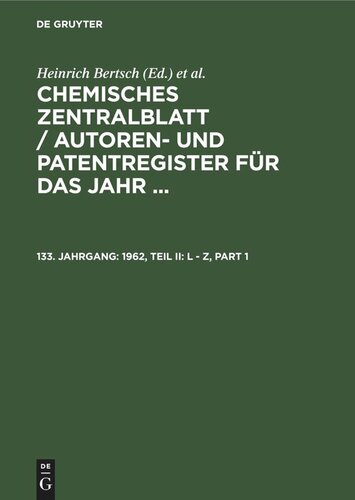 DE GRUYTER

Heinrich Bertsch (Ed.) et al.

CHEMISCHES ZENTRALBLATT / AUTOREN- UND PATENTREGISTER FÜR DAS JAHR ...

133. JAHRGANG: 1962, TEIL II: L - Z, PART 1

DE G